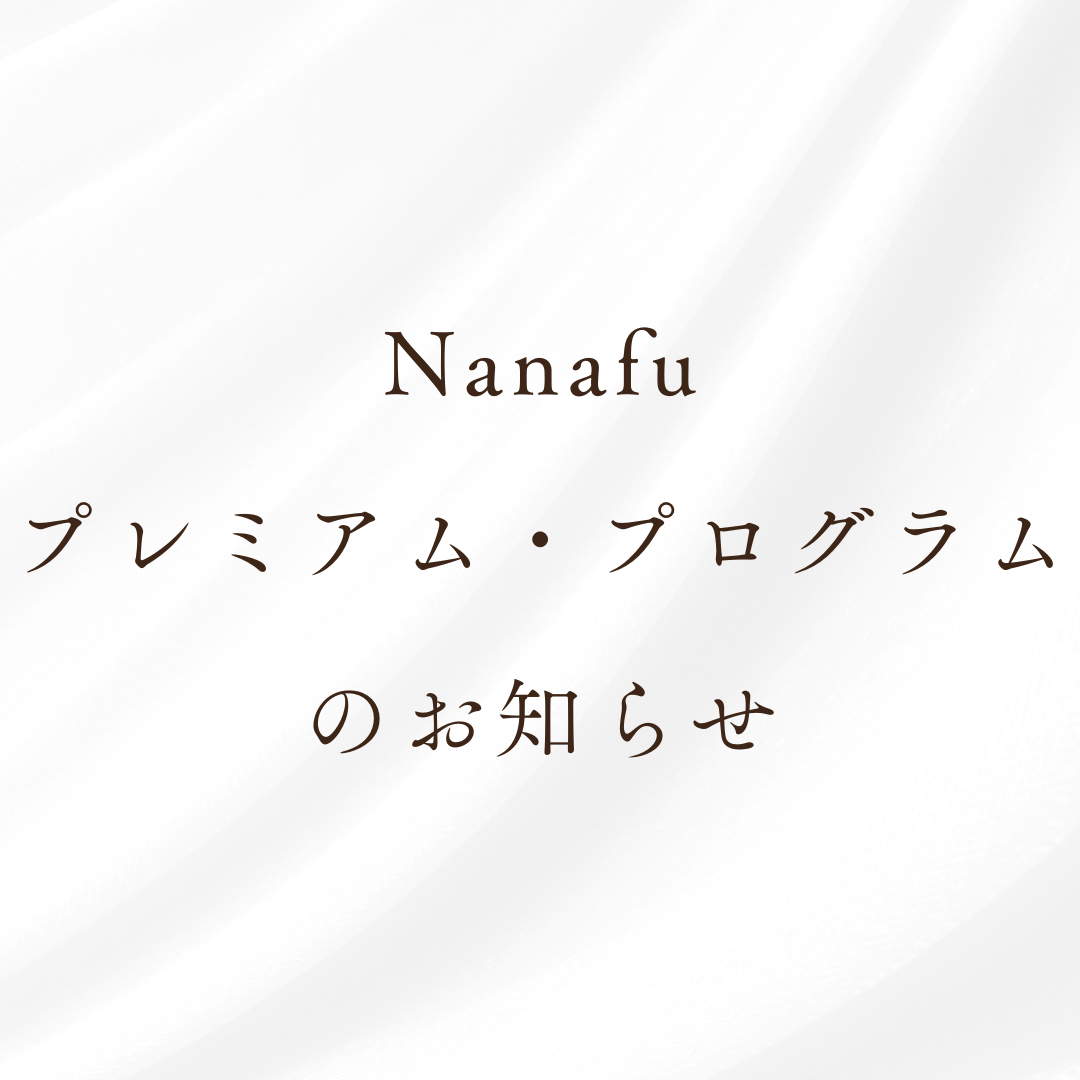 Nanafu
プレミアム・プログラム
のお知らせ